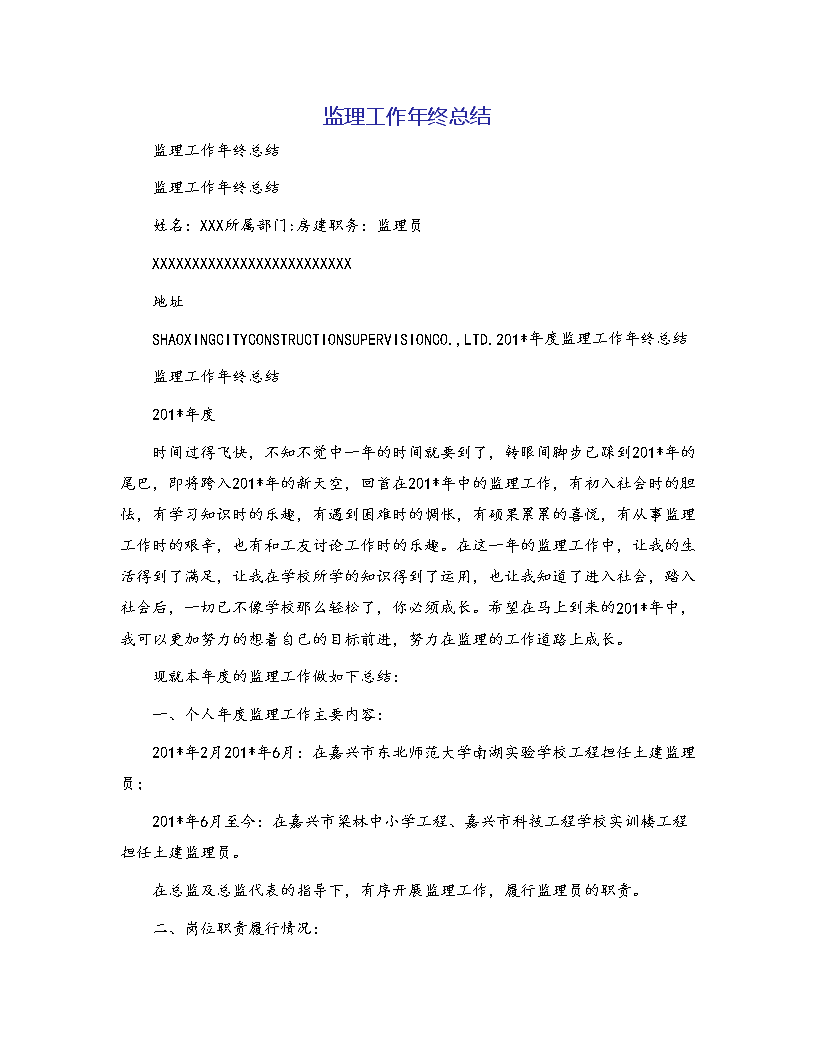 监理工作年终总结

监理工作年终总结

监理工作年终总结

姓名：XXX所属部门:房建职务：监理员

XXXXXXXXXXXXXXXXXXXXXXXXXX

地址

SHAOXINGCITYCONSTRUCTIONSUPERVISIONCO.,LTD.201*年度监理工作年终总结

监理工作年终总结

201*年度

时间过得飞快，不知不觉中一年的时间就要到了，转眼间脚步已踩到201*年的尾巴，即将跨入201*年的新天空，回首在201*年中的监理工作，有初入社会时的胆怯，有学习知识时的乐趣，有遇到困难时的惆怅，有硕果累累的喜悦，有从事监理工作时的艰辛，也有和工友讨论工作时的乐趣。在这一年的监理工作中，让我的生活得到了满足，让我在学校所学的知识得到了运用，也让我知道了进入社会，踏入社会后，一切已不像学校那么轻松了，你必须成长。希望在马上到来的201*年中，我可以更加努力的想着自己的目标前进，努力在监理的工作道路上成长。

现就本年度的监理工作做如下总结：

一、个人年度监理工作主要内容：

201*年2月201*年6月：在嘉兴市东北师范大学南湖实验学校工程担任土建监理员；

201*年6月至今：在嘉兴市梁林中小学工程、嘉兴市科技工程学校实训楼工程担任土建监理员。

在总监及总监代表的指导下，有序开展监理工作，履行监理员的职责。

二、岗位职责履行情况：